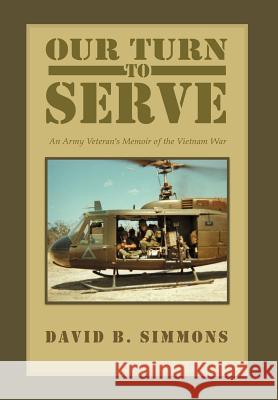 OUR TURN
TO
SERVE

An Army Veteran's Memoir of the Vietnam War

DAVID B. SIMMONS

Kraina Książek